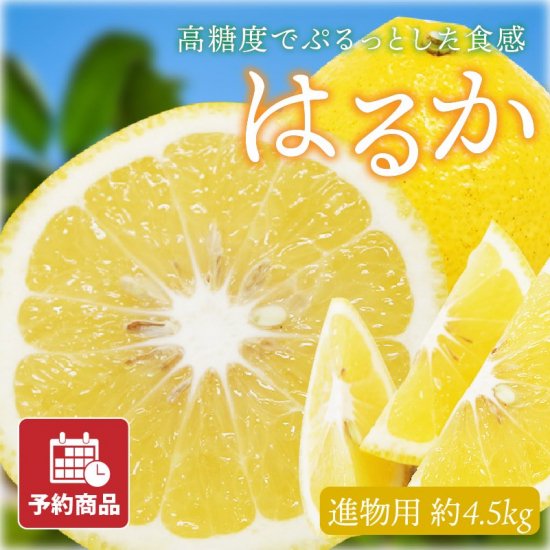 高糖度でぷるっとした食感

はるか

予約商品

進物用 約4.5kg